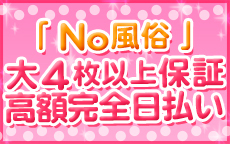 「No風俗」
大４枚以上保証
高額完全日払い